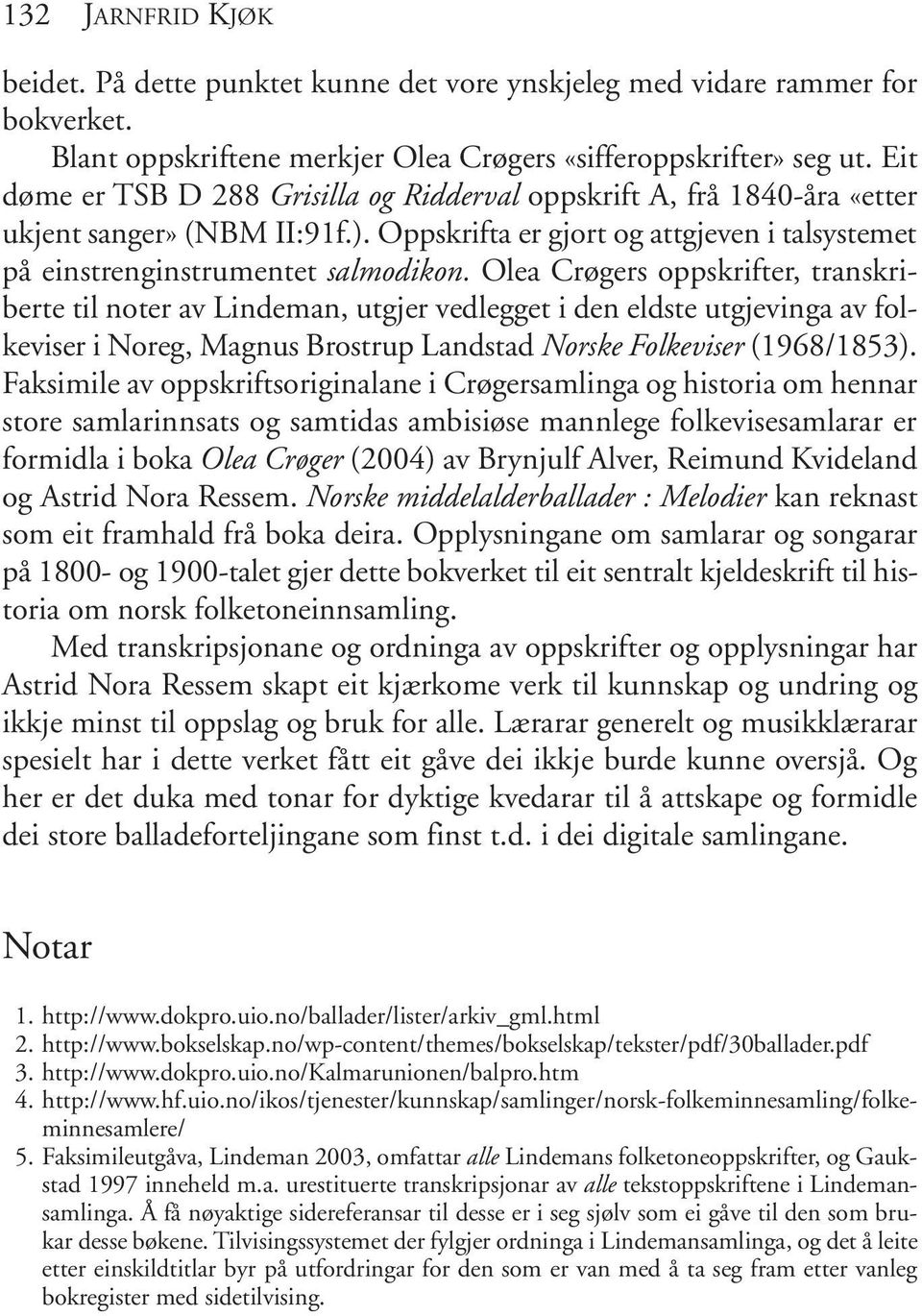 132 JARNFRID KJØK

beidet. På dette punktet kunne det vore ynskjeleg med vidare rammer for bokverket.

Blant oppskriftene merkjer Olea Crøgers «sifferoppskrifter» seg ut. Eit døme er TSB D 288 Grisilla og Ridderval oppskrift A, frå 1840-åra «etter ukjent sanger» (NBM II:91f.). Oppskrifta er gjort og attgjeven i talsystemet på einstrenginstrumentet salmodikon. Olea Crøgers oppskrifter, transkriberte til noter av Lindeman, utgjer vedlegget i den eldste utgjevinga av folkeviser i Noreg, Magnus Brostrup Landstad Norske Folkeviser (1968/1853). Faksimile av oppskriftsoriginalane i Crøgersamlinga og historia om hennar store samlarinnsats og samtidas ambisiøse mannlege folkevisesamlarar er formidla i boka Olea Crøger (2004) av Brynjulf Alver, Reimund Kvideland og Astrid Nora Ressem. Norske middelalderballader : Melodier kan reknast som eit framhald frå boka deira. Opplysningane om samlarar og songarar på 1800- og 1900-talet gjer dette bokverket til eit sentralt kjeldeskrift til historia om norsk folketoneinnsamling.

Med transkripsjonane og ordninga av oppskrifter og opplysningar har Astrid Nora Ressem skapt eit kjærkome verk til kunnskap og undring og ikkje minst til oppslag og bruk for alle. Lærarar generelt og musikklærarar spesielt har i dette verket fått eit gåve dei ikkje burde kunne oversjå. Og her er det duka med tonar for dyktige kvedarar til å attskape og formidle dei store balladeforteljingane som finst t.d. i dei digitale samlingane.

Notar

1. http://www.dokpro.uio.no/ballader/lister/arkiv_gml.html
2. http://www.bokselskap.no/wp-content/themes/bokselskap/tekster/pdf/30ballader.pdf
3. http://www.dokpro.uio.no/Kalmarunionen/balpro.htm
4. http://www.hf.uio.no/ikos/tjenester/kunnskap/samlinger/norsk-folkeminnesamling/folkeminnesamlere/
5. Faksimileutgåva, Lindeman 2003, omfattar alle Lindemans folketoneoppskrifter, og Gaukstad 1997 inneheld m.a. urestituerte transkripsjonar av alle tekstoppskriftene i Lindemansamlinga. Å få nøyaktige sidereferansar til desse er i seg sjølv som ei gåve til den som brukar desse bøkene. Tilvisingssystemet der fylgjer ordninga i Lindemansamlinga, og det å leite etter einskildtitlar byr på utfordringar for den som er van med å ta seg fram etter vanleg bokregister med sidetilvising.